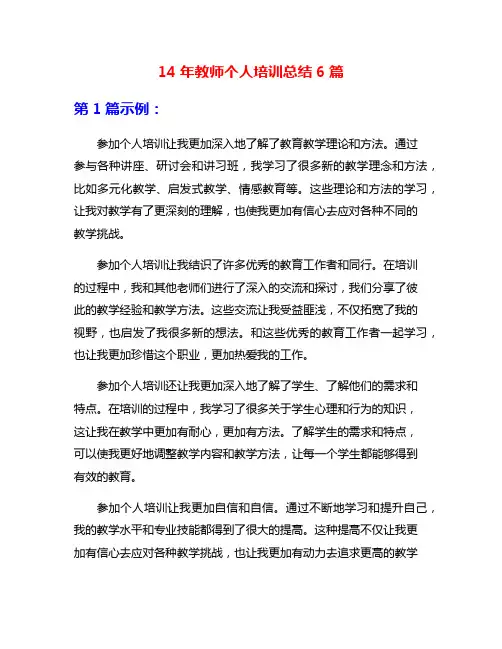 14 年教师个人培训总结 6 篇

第 1 篇示例：

参加个人培训让我更加深入地了解了教育教学理论和方法。通过参与各种讲座、研讨会和讲习班，我学习了很多新的教学理念和方法，比如多元化教学、启发式教学、情感教育等。这些理论和方法的学习，让我对教学有了更深刻的理解，也使我更加有信心去应对各种不同的教学挑战。

参加个人培训让我结识了许多优秀的教育工作者和同行。在培训的过程中，我和其他老师们进行了深入的交流和探讨，我们分享了彼此的教学经验和教学方法。这些交流让我受益匪浅，不仅拓宽了我的视野，也启发了我很多新的想法。和这些优秀的教育工作者一起学习，也让我更加珍惜这个职业，更加热爱我的工作。

参加个人培训还让我更加深入地了解了学生、了解他们的需求和特点。在培训的过程中，我学习了很多关于学生心理和行为的知识，这让我在教学中更加有耐心，更加有方法。了解学生的需求和特点，可以使我更好地调整教学内容和教学方法，让每一个学生都能够得到有效的教育。

参加个人培训让我更加自信和自信。通过不断地学习和提升自己，我的教学水平和专业技能都得到了很大的提高。这种提高不仅让我更加有信心去应对各种教学挑战，也让我更加有动力去追求更高的教学